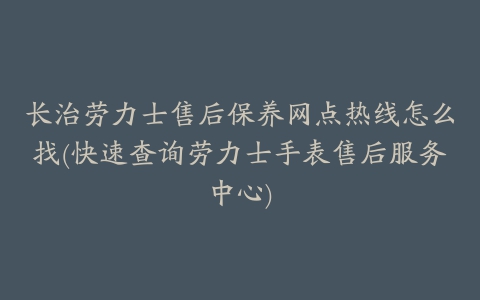 长治劳力士售后保养网点热线怎么找(快速查询劳力士手表售后服务中心)